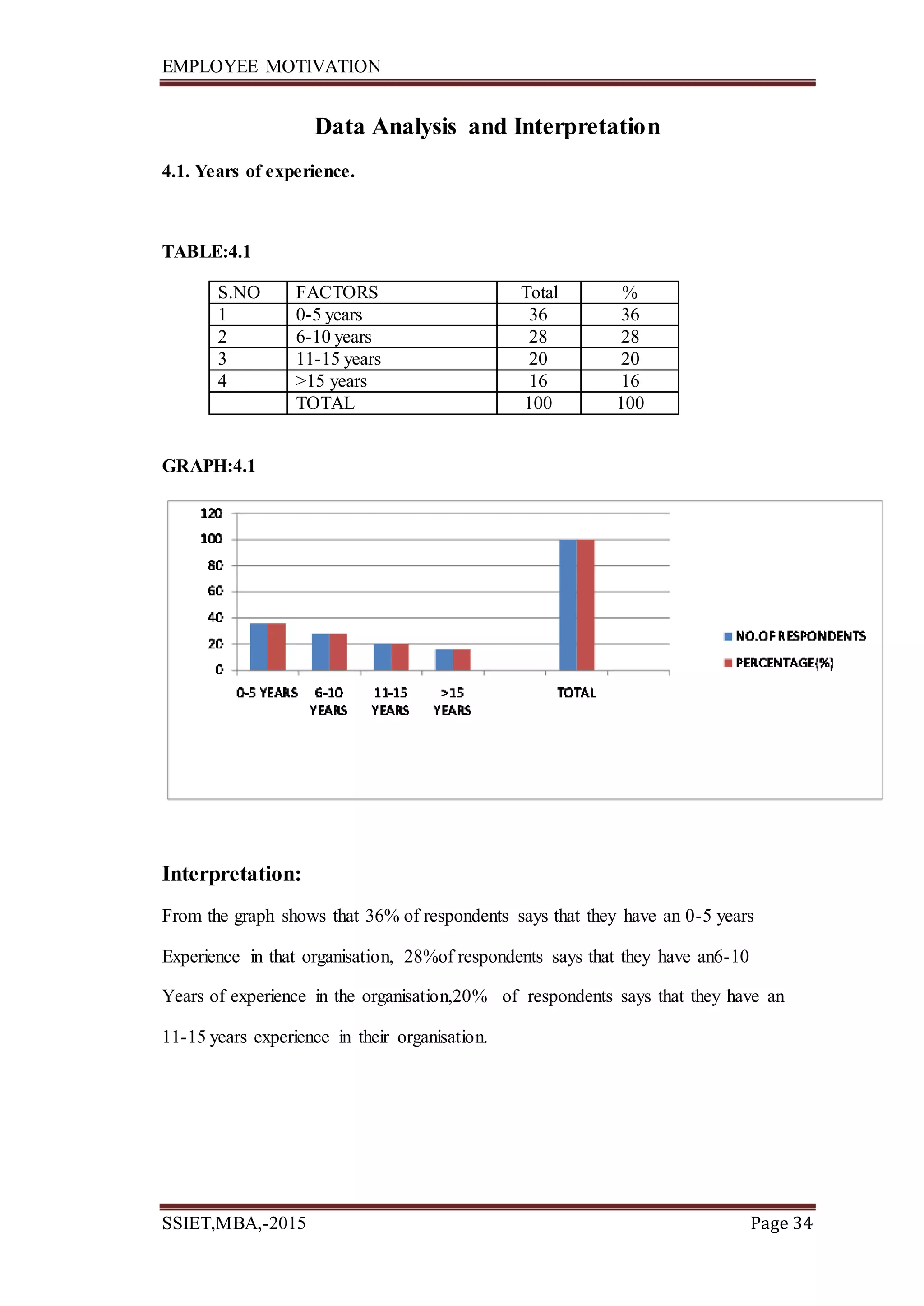 EMPLOYEE MOTIVATION

Data Analysis and Interpretation

4.1. Years of experience.

TABLE:4.1

| S.NO | FACTORS | Total | % |
|---|---|---|---|
| 1 | 0-5 years | 36 | 36 |
| 2 | 6-10 years | 28 | 28 |
| 3 | 11-15 years | 20 | 20 |
| 4 | >15 years | 16 | 16 |
|  | TOTAL | 100 | 100 |

GRAPH:4.1

120
100
80
60
40
20
0

0-5 YEARS
6-10 YEARS
11-15 YEARS
>15 YEARS
TOTAL

NO.OF RESPONDENTS
PERCENTAGE(%)

Interpretation:

From the graph shows that 36% of respondents says that they have an 0-5 years Experience in that organisation, 28%of respondents says that they have an6-10 Years of experience in the organisation,20% of respondents says that they have an 11-15 years experience in their organisation.

SSIET,MBA,-2015

Page 34